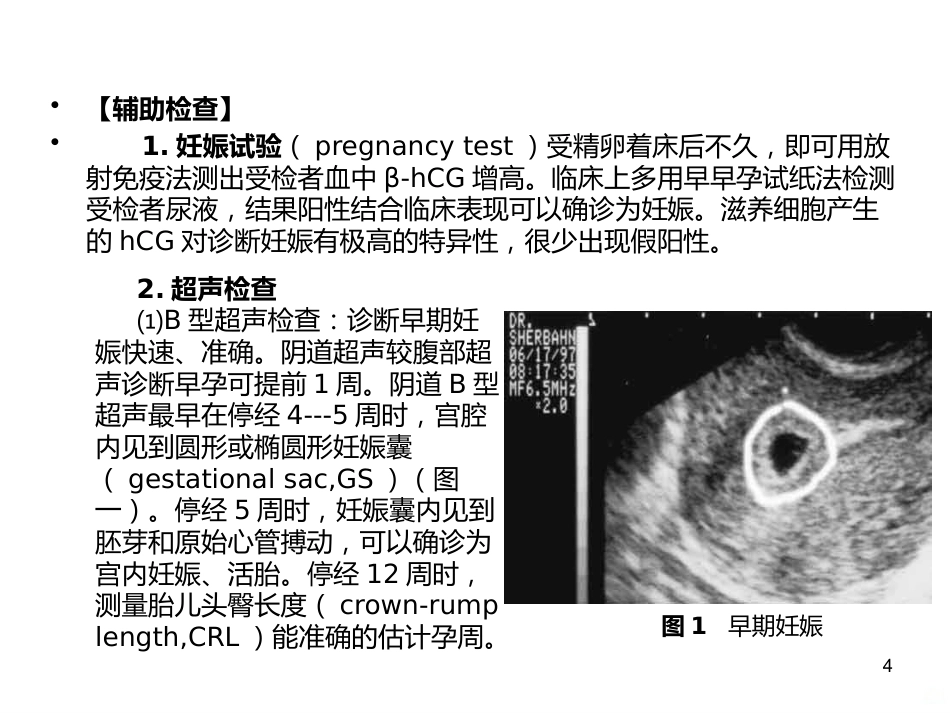 • 【辅助检查】

• 1. 妊娠试验（ pregnancy test ）受精卵着床后不久，即可用放射免疫法测出受检者血中 β-hCG 增高。临床上多用早早孕试纸法检测受检者尿液，结果阳性结合临床表现可以确诊为妊娠。滋养细胞产生的 hCG 对诊断妊娠有极高的特异性，很少出现假阳性。

2. 超声检查

⑴B 型超声检查：诊断早期妊娠快速、准确。阴道超声较腹部超声诊断早孕可提前 1 周。阴道 B 型超声最早在停经 4---5 周时，宫腔内见到圆形或椭圆形妊娠囊（ gestational sac,GS ）（图一）。停经 5 周时，妊娠囊内见到胚芽和原始心管搏动，可以确诊为宫内妊娠、活胎。停经 12 周时，测量胎儿头臀长度（ crown-rump length,CRL ）能准确的估计孕周。

DR.
SHERBAHN
06/17/97
08:17:35
MF6.5MHz
×2.0

图 1 早期妊娠

4